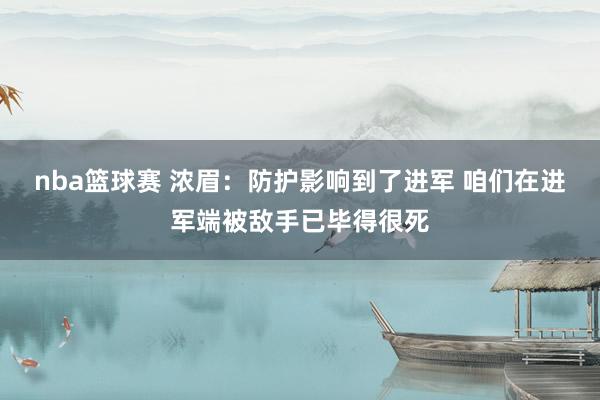 nba篮球赛 浓眉：防护影响到了进军 咱们在进军端被敌手已毕得很死